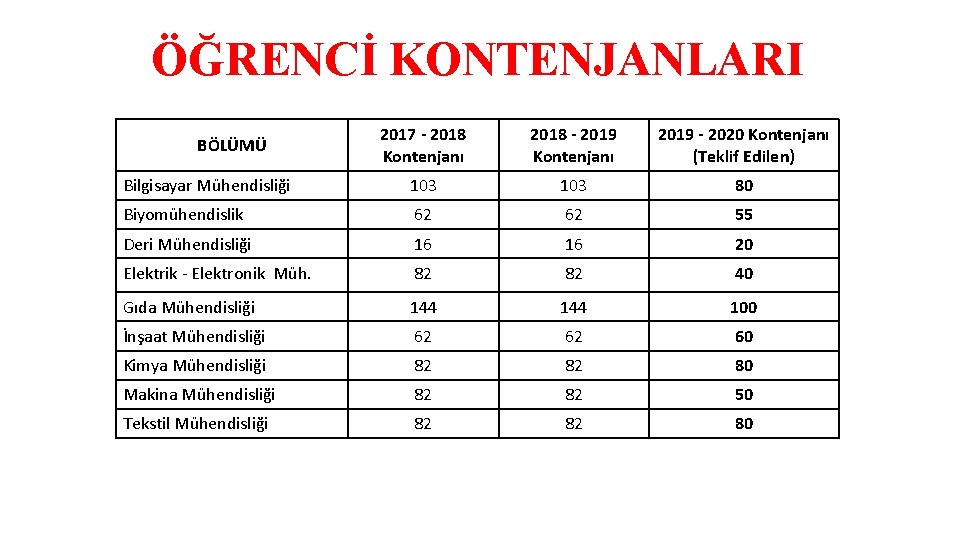 ÖĞRENCİ KONTENJANLARI

| BÖLÜMÜ | 2017 - 2018 Kontenjanı | 2018 - 2019 Kontenjanı | 2019 - 2020 Kontenjanı (Teklif Edilen) |
|---|---|---|---|
| Bilgisayar Mühendisliği | 103 | 103 | 80 |
| Biyomühendislik | 62 | 62 | 55 |
| Deri Mühendisliği | 16 | 16 | 20 |
| Elektrik - Elektronik Müh. | 82 | 82 | 40 |
| Gıda Mühendisliği | 144 | 144 | 100 |
| İnşaat Mühendisliği | 62 | 62 | 60 |
| Kimya Mühendisliği | 82 | 82 | 80 |
| Makina Mühendisliği | 82 | 82 | 50 |
| Tekstil Mühendisliği | 82 | 82 | 80 |